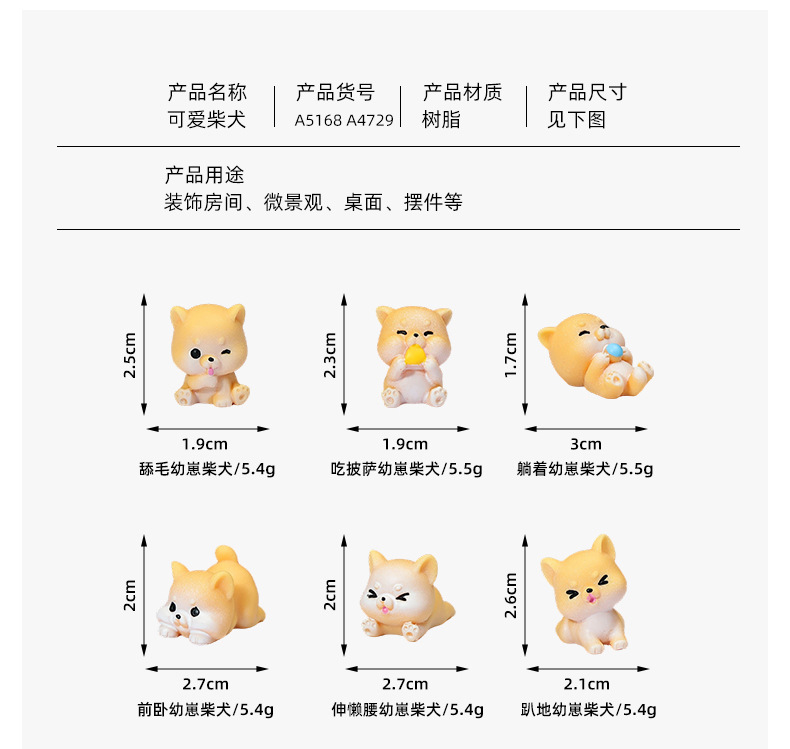 产品名称
可爱柴犬

产品货号
A5168 A4729

产品材质
树脂

产品尺寸
见下图

产品用途
装饰房间、微景观、桌面、摆件等

2.5cm
1.9cm
舔毛幼崽柴犬/5.4g

2.3cm
1.9cm
吃披萨幼崽柴犬/5.5g

1.7cm
3cm
躺着幼崽柴犬/5.5g

2cm
2.7cm
前卧幼崽柴犬/5.4g

2cm
2.7cm
伸懒腰幼崽柴犬/5.4g

2.6cm
2.1cm
趴地幼崽柴犬/5.4g